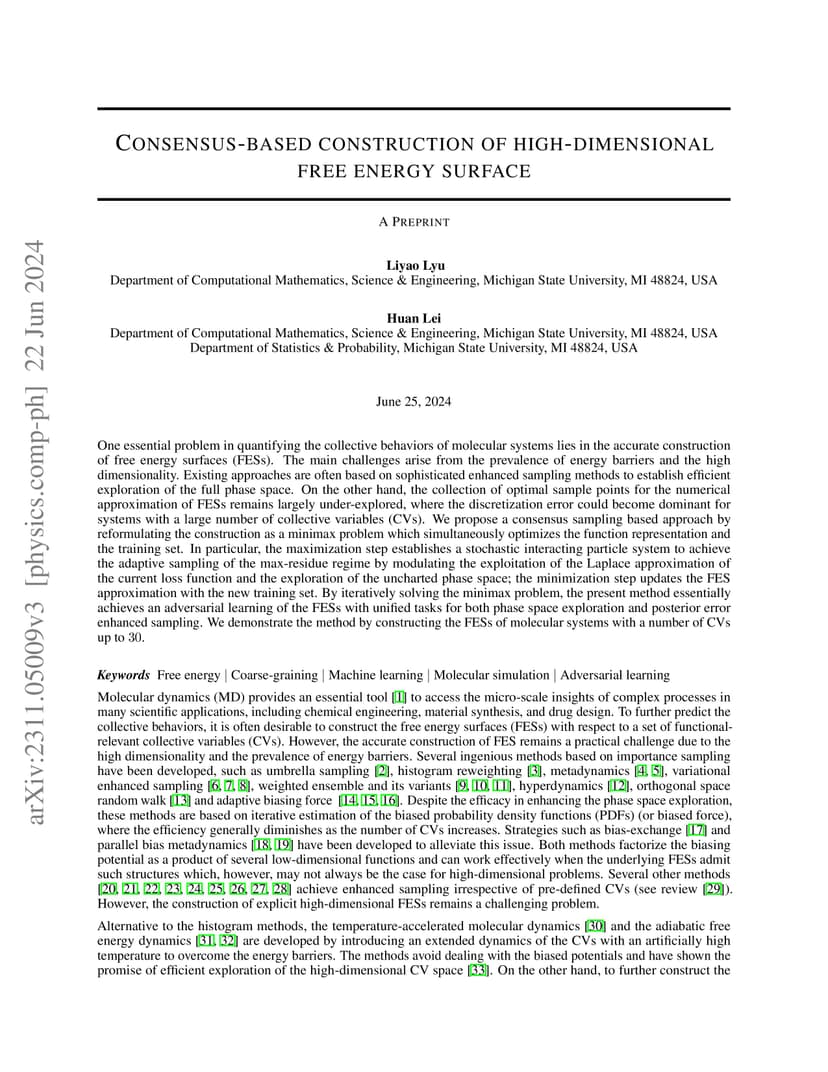 arXiv:2311.05009v3 [physics.comp-ph] 22 Jun 2024

CONSENSUS-BASED CONSTRUCTION OF HIGH-DIMENSIONAL FREE ENERGY SURFACE

A PREPRINT

Liyao Lyu
Department of Computational Mathematics, Science & Engineering, Michigan State University, MI 48824, USA

Huan Lei
Department of Computational Mathematics, Science & Engineering, Michigan State University, MI 48824, USA
Department of Statistics & Probability, Michigan State University, MI 48824, USA

June 25, 2024

One essential problem in quantifying the collective behaviors of molecular systems lies in the accurate construction of free energy surfaces (FESs). The main challenges arise from the prevalence of energy barriers and the high dimensionality. Existing approaches are often based on sophisticated enhanced sampling methods to establish efficient exploration of the full phase space. On the other hand, the collection of optimal sample points for the numerical approximation of FESs remains largely under-explored, where the discretization error could become dominant for systems with a large number of collective variables (CVs). We propose a consensus sampling based approach by reformulating the construction as a minimax problem which simultaneously optimizes the function representation and the training set. In particular, the maximization step establishes a stochastic interacting particle system to achieve the adaptive sampling of the max-residue regime by modulating the exploitation of the Laplace approximation of the current loss function and the exploration of the uncharted phase space; the minimization step updates the FES approximation with the new training set. By iteratively solving the minimax problem, the present method essentially achieves an adversarial learning of the FESs with unified tasks for both phase space exploration and posterior error enhanced sampling. We demonstrate the method by constructing the FESs of molecular systems with a number of CVs up to 30.

Keywords Free energy | Coarse-graining | Machine learning | Molecular simulation | Adversarial learning

Molecular dynamics (MD) provides an essential tool [1] to access the micro-scale insights of complex processes in many scientific applications, including chemical engineering, material synthesis, and drug design. To further predict the collective behaviors, it is often desirable to construct the free energy surfaces (FESs) with respect to a set of functional-relevant collective variables (CVs). However, the accurate construction of FES remains a practical challenge due to the high dimensionality and the prevalence of energy barriers. Several ingenious methods based on importance sampling have been developed, such as umbrella sampling [2], histogram reweighting [3], metadynamics [4, 5], variational enhanced sampling [6, 7, 8], weighted ensemble and its variants [9, 10, 11], hyperdynamics [12], orthogonal space random walk [13] and adaptive biasing force [14, 15, 16]. Despite the efficacy in enhancing the phase space exploration, these methods are based on iterative estimation of the biased probability density functions (PDFs) (or biased force), where the efficiency generally diminishes as the number of CVs increases. Strategies such as bias-exchange [17] and parallel bias metadynamics [18, 19] have been developed to alleviate this issue. Both methods factorize the biasing potential as a product of several low-dimensional functions and can work effectively when the underlying FESs admit such structures which, however, may not always be the case for high-dimensional problems. Several other methods [20, 21, 22, 23, 24, 25, 26, 27, 28] achieve enhanced sampling irrespective of pre-defined CVs (see review [29]). However, the construction of explicit high-dimensional FESs remains a challenging problem.

Alternative to the histogram methods, the temperature-accelerated molecular dynamics [30] and the adiabatic free energy dynamics [31, 32] are developed by introducing an extended dynamics of the CVs with an artificially high temperature to overcome the energy barriers. The methods avoid dealing with the biased potentials and have shown the promise of efficient exploration of the high-dimensional CV space [33]. On the other hand, to further construct the